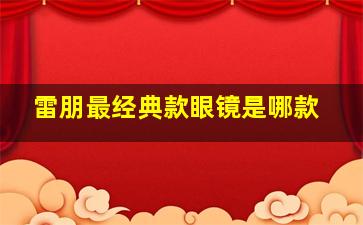 雷朋最经典款眼镜是哪款